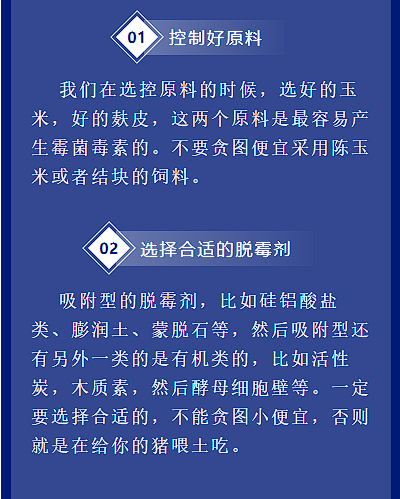 01 控制好原料

我们在选控原料的时候，选好的玉米，好的麸皮，这两个原料是最容易产生霉菌毒素的。不要贪图便宜采用陈玉米或者结块的饲料。

02 选择合适的脱霉剂

吸附型的脱霉剂，比如硅铝酸盐类、膨润土、蒙脱石等，然后吸附型还有另外一类的是有机类的，比如活性炭，木质素，然后酵母细胞壁等。一定要选择合适的，不能贪图小便宜，否则就是在给你的猪喂土吃。